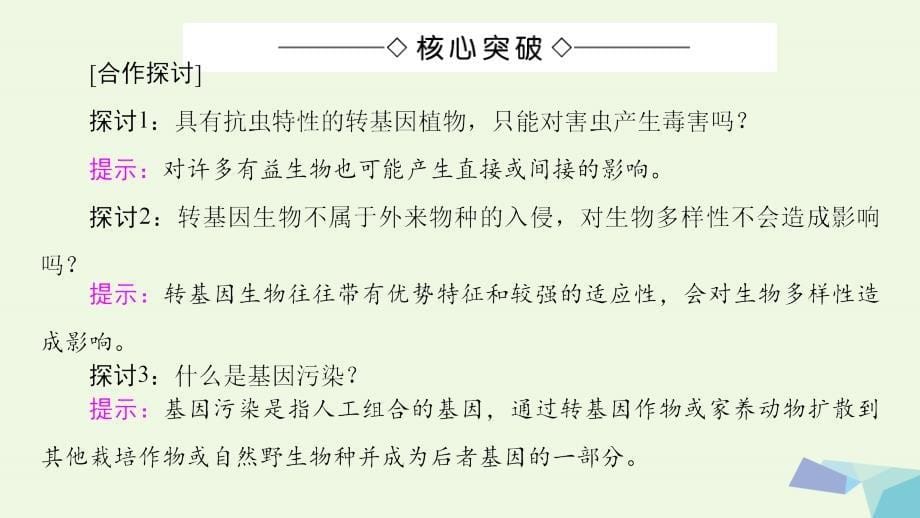 ◇ 核心突破 ◇

[合作探讨]

探讨1：具有抗虫特性的转基因植物，只能对害虫产生毒害吗？

提示：对许多有益生物也可能产生直接或间接的影响。

探讨2：转基因生物不属于外来物种的入侵，对生物多样性不会造成影响吗？

提示：转基因生物往往带有优势特征和较强的适应性，会对生物多样性造成影响。

探讨3：什么是基因污染？

提示：基因污染是指人工组合的基因，通过转基因作物或家养动物扩散到其他栽培作物或自然野生物种并成为后者基因的一部分。